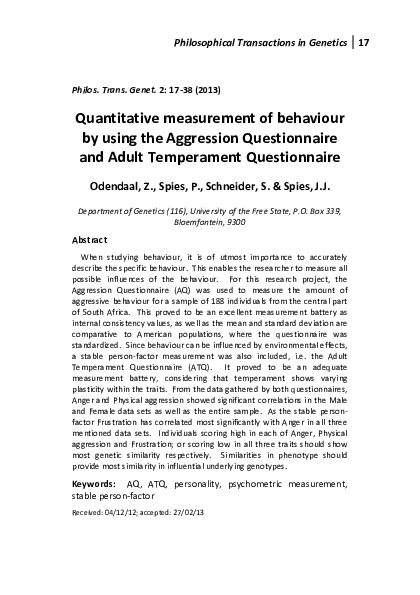 Philosophical Transactions in Genetics | 17

Philos. Trans. Genet. 2: 17-38 (2013)

Quantitative measurement of behaviour by using the Aggression Questionnaire and Adult Temperament Questionnaire

Odendaal, Z., Spies, P., Schneider, S. & Spies, J.J.

Department of Genetics (116), University of the Free State, P.O. Box 339, Bloemfontein, 9300

Abstract

When studying behaviour, it is of utmost importance to accurately describe the specific behaviour. This enables the researcher to measure all possible influences of the behaviour. For this research project, the Aggression Questionnaire (AQ) was used to measure the amount of aggressive behaviour for a sample of 188 individuals from the central part of South Africa. This proved to be an excellent measurement battery as internal consistency values, as well as the mean and standard deviation are comparative to American populations, where the questionnaire was standardized. Since behaviour can be influenced by environmental effects, a stable person-factor measurement was also included, i.e. the Adult Temperament Questionnaire (ATQ). It proved to be an adequate measurement battery, considering that temperament shows varying plasticity within the traits. From the data gathered by both questionnaires, Anger and Physical aggression showed significant correlations in the Male and Female data sets as well as the entire sample. As the stable person-factor Frustration has correlated most significantly with Anger in all three mentioned data sets. Individuals scoring high in each of Anger, Physical aggression and Frustration; or scoring low in all three traits should show most genetic similarity respectively. Similarities in phenotype should provide most similarity in influential underlying genotypes.

Keywords: AQ, ATQ, personality, psychometric measurement, stable person-factor

Received: 04/12/12; accepted: 27/02/13